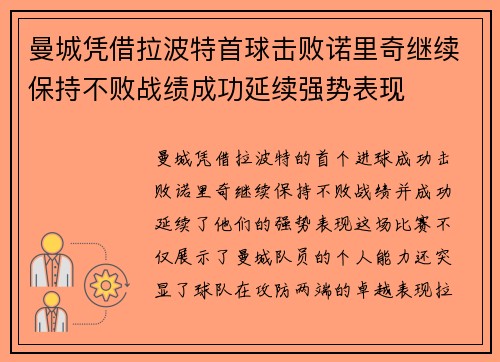 曼城凭借拉波特首球击败诺里奇继续保持不败战绩成功延续强势表现

曼城凭借拉波特的首个进球成功击败诺里奇继续保持不败战绩并成功延续了他们的强势表现这场比赛不仅展示了曼城队员的个人能力还突显了球队在攻防两端的卓越表现拉